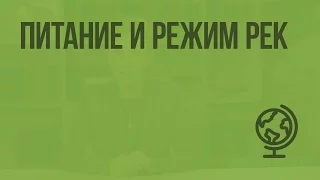 ПИТАНИЕ И РЕЖИМ РЕК